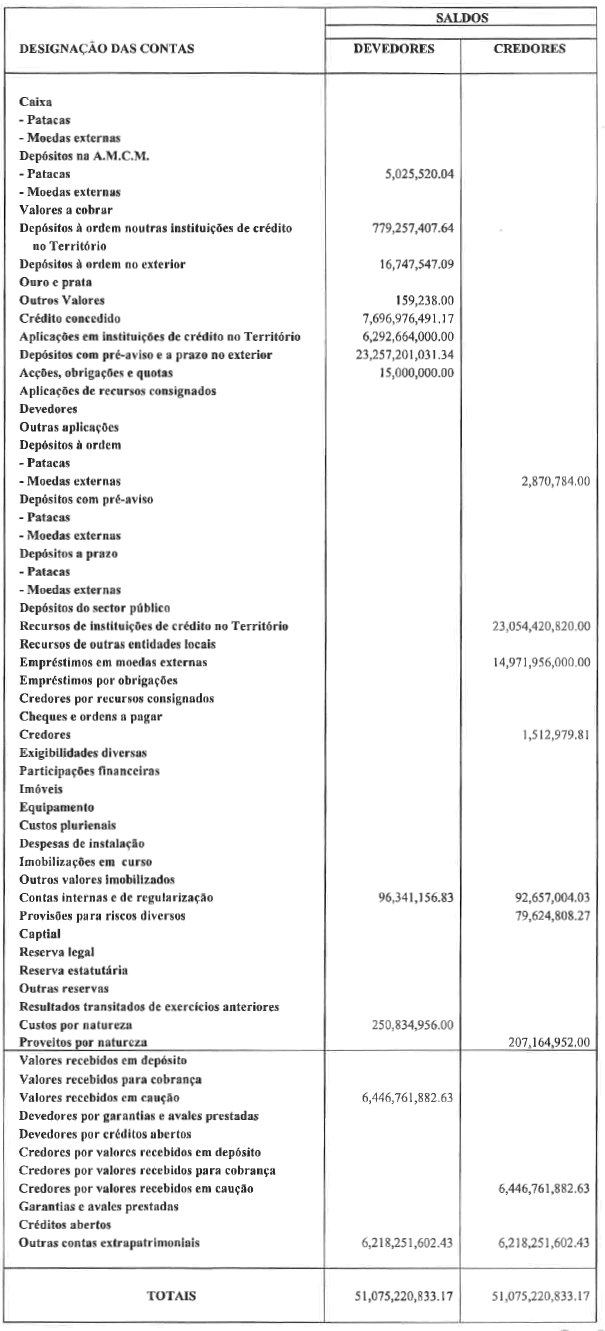 | DESIGNAÇÃO DAS CONTAS | SALDOS DEVEDORES | SALDOS CREDORES |
|---|---|---|
| Caixa | | |
| - Patacas | | |
| - Moedas externas | | |
| Depósitos na A.M.C.M. | | |
| - Patacas | 5,025,520.04 | |
| - Moedas externas | | |
| Valores a cobrar | | |
| Depósitos à ordem noutras instituições de crédito no Território | 779,257,407.64 | |
| Depósitos à ordem no exterior | 16,747,547.09 | |
| Ouro e prata | | |
| Outros Valores | 159,238.00 | |
| Crédito concedido | 7,696,976,491.17 | |
| Aplicações em instituições de crédito no Território | 6,292,664,000.00 | |
| Depósitos com pré-aviso e a prazo no exterior | 23,257,201,031.34 | |
| Acções, obrigações e quotas | 15,000,000.00 | |
| Aplicações de recursos consignados | | |
| Devedores | | |
| Outras aplicações | | |
| Depósitos à ordem | | |
| - Patacas | | |
| - Moedas externas | | 2,870,784.00 |
| Depósitos com pré-aviso | | |
| - Patacas | | |
| - Moedas externas | | |
| Depósitos a prazo | | |
| - Patacas | | |
| - Moedas externas | | |
| Depósitos do sector público | | |
| Recursos de instituições de crédito no Território | | 23,054,420,820.00 |
| Recursos de outras entidades locais | | |
| Empréstimos em moedas externas | | 14,971,956,000.00 |
| Empréstimos por obrigações | | |
| Credores por recursos consignados | | |
| Cheques e ordens a pagar | | |
| Credores | | 1,512,979.81 |
| Exigibilidades diversas | | |
| Participações financeiras | | |
| Imóveis | | |
| Equipamento | | |
| Custos plurienais | | |
| Despesas de instalação | | |
| Imobilizações em curso | | |
| Outros valores imobilizados | | |
| Contas internas e de regularização | 96,341,156.83 | 92,657,004.03 |
| Provisões para riscos diversos | | 79,624,808.27 |
| Captial | | |
| Reserva legal | | |
| Reserva estatutária | | |
| Outras reservas | | |
| Resultados transitados de exercícios anteriores | | |
| Custos por natureza | 250,834,956.00 | |
| Proveitos por natureza | | 207,164,952.00 |
| Valores recebidos em depósito | | |
| Valores recebidos para cobrança | | |
| Valores recebidos em caução | 6,446,761,882.63 | |
| Devedores por garantias e avales prestadas | | |
| Devedores por créditos abertos | | |
| Credores por valores recebidos em depósito | | |
| Credores por valores recebidos para cobrança | | |
| Credores por valores recebidos em caução | | 6,446,761,882.63 |
| Garantias e avales prestadas | | |
| Créditos abertos | | |
| Outras contas extrapatrimoniais | 6,218,251,602.43 | 6,218,251,602.43 |
| TOTAIS | 51,075,220,833.17 | 51,075,220,833.17 |